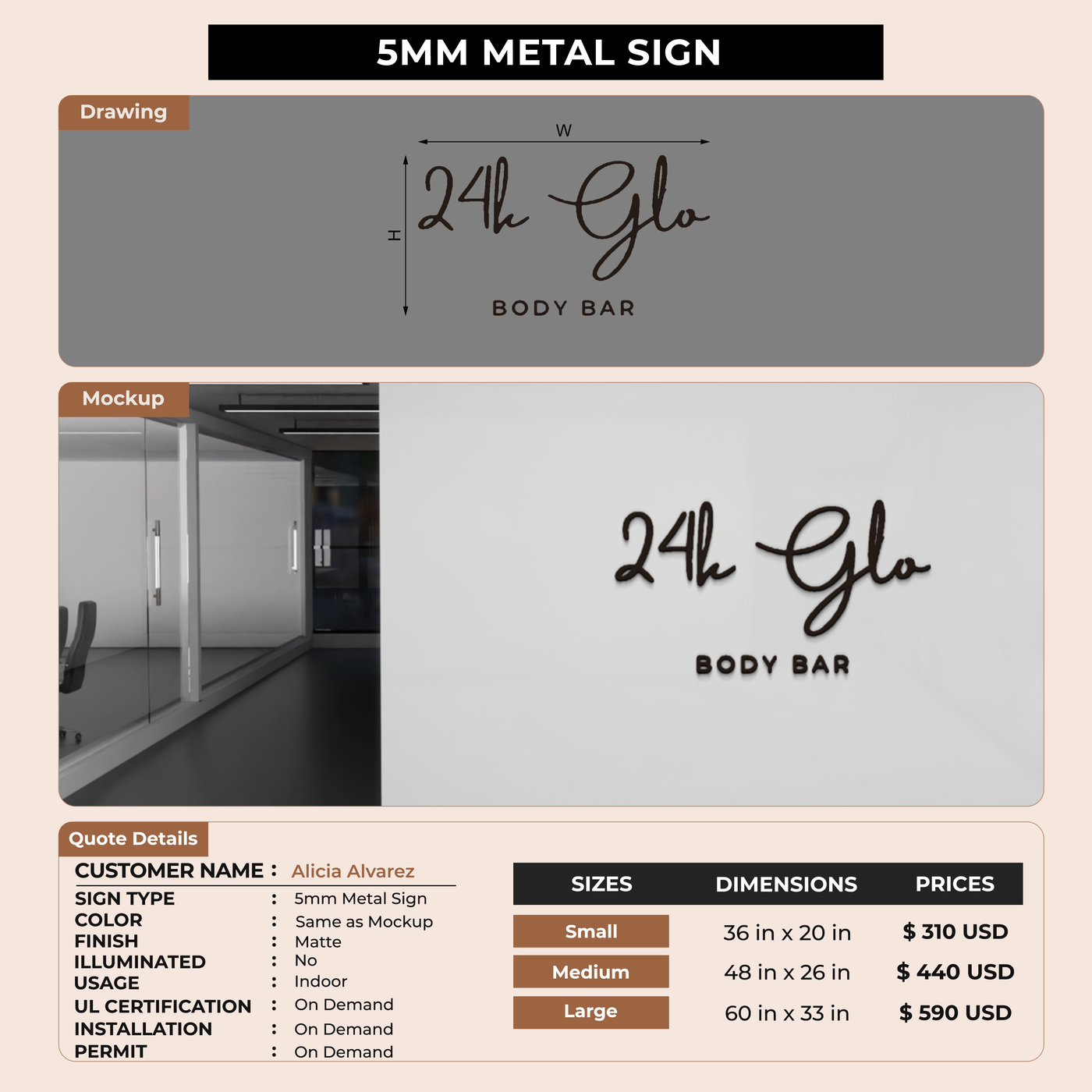 5MM METAL SIGN

Drawing

W

H

24k Glo

BODY BAR

Mockup

24k Glo

BODY BAR

Quote Details

CUSTOMER NAME : Alicia Alvarez

SIGN TYPE : 5mm Metal Sign
COLOR : Same as Mockup
FINISH : Matte
ILLUMINATED : No
USAGE : Indoor
UL CERTIFICATION : On Demand
INSTALLATION : On Demand
PERMIT : On Demand

| SIZES | DIMENSIONS | PRICES |
|---|---|---|
| Small | 36 in x 20 in | $ 310 USD |
| Medium | 48 in x 26 in | $ 440 USD |
| Large | 60 in x 33 in | $ 590 USD |